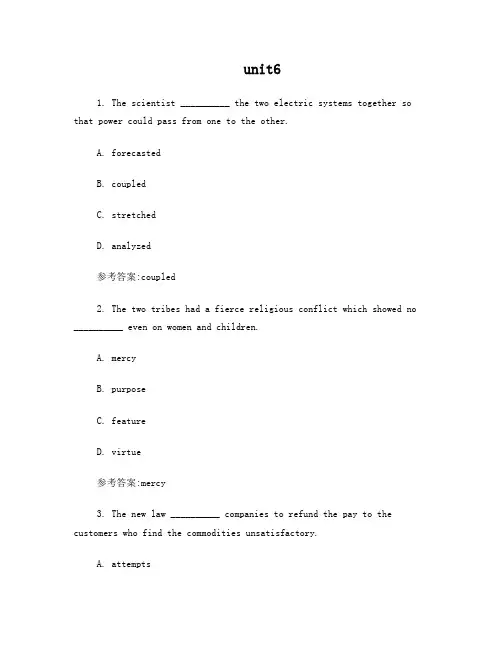 unit6

1. The scientist __________ the two electric systems together so that power could pass from one to the other.

A. forecasted

B. coupled

C. stretched

D. analyzed

参考答案:coupled

2. The two tribes had a fierce religious conflict which showed no __________ even on women and children.

A. mercy

B. purpose

C. feature

D. virtue

参考答案:mercy

3. The new law __________ companies to refund the pay to the customers who find the commodities unsatisfactory.

A. attempts